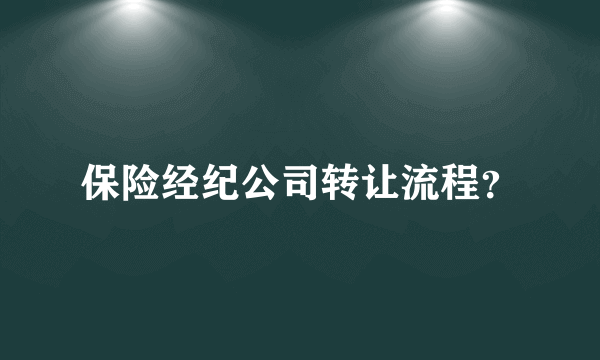 保险经纪公司转让流程?